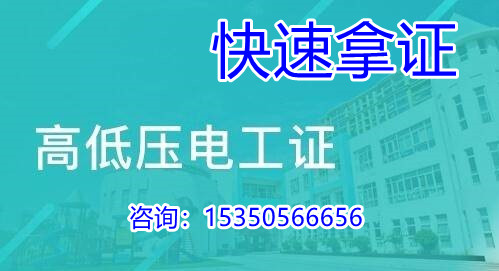 快速拿证

高低压电工证

咨询：15350566656